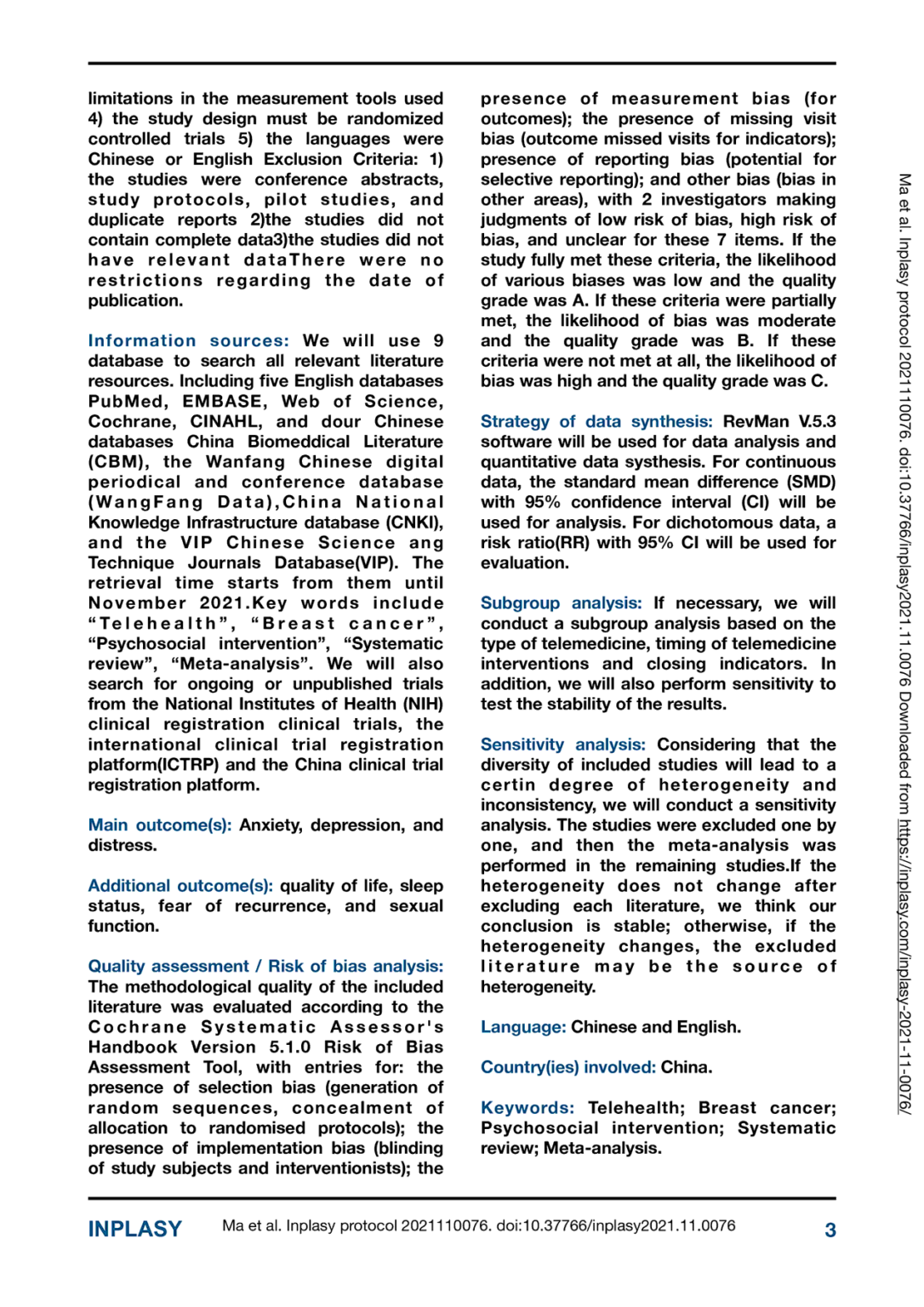 limitations in the measurement tools used 4) the study design must be randomized controlled trials 5) the languages were Chinese or English Exclusion Criteria: 1) the studies were conference abstracts, study protocols, pilot studies, and duplicate reports 2)the studies did not contain complete data3)the studies did not have relevant dataThere were no restrictions regarding the date of publication.

Information sources: We will use 9 database to search all relevant literature resources. Including five English databases PubMed, EMBASE, Web of Science, Cochrane, CINAHL, and dour Chinese databases China Biomeddical Literature (CBM), the Wanfang Chinese digital periodical and conference database (WangFang Data),China National Knowledge Infrastructure database (CNKI), and the VIP Chinese Science ang Technique Journals Database(VIP). The retrieval time starts from them until November 2021.Key words include "Telehealth", "Breast cancer", "Psychosocial intervention", "Systematic review", "Meta-analysis". We will also search for ongoing or unpublished trials from the National Institutes of Health (NIH) clinical registration clinical trials, the international clinical trial registration platform(ICTRP) and the China clinical trial registration platform.

Main outcome(s): Anxiety, depression, and distress.

Additional outcome(s): quality of life, sleep status, fear of recurrence, and sexual function.

Quality assessment / Risk of bias analysis: The methodological quality of the included literature was evaluated according to the Cochrane Systematic Assessor's Handbook Version 5.1.0 Risk of Bias Assessment Tool, with entries for: the presence of selection bias (generation of random sequences, concealment of allocation to randomised protocols); the presence of implementation bias (blinding of study subjects and interventionists); the presence of measurement bias (for outcomes); the presence of missing visit bias (outcome missed visits for indicators); presence of reporting bias (potential for selective reporting); and other bias (bias in other areas), with 2 investigators making judgments of low risk of bias, high risk of bias, and unclear for these 7 items. If the study fully met these criteria, the likelihood of various biases was low and the quality grade was A. If these criteria were partially met, the likelihood of bias was moderate and the quality grade was B. If these criteria were not met at all, the likelihood of bias was high and the quality grade was C.

Strategy of data synthesis: RevMan V.5.3 software will be used for data analysis and quantitative data systhesis. For continuous data, the standard mean difference (SMD) with 95% confidence interval (CI) will be used for analysis. For dichotomous data, a risk ratio(RR) with 95% CI will be used for evaluation.

Subgroup analysis: If necessary, we will conduct a subgroup analysis based on the type of telemedicine, timing of telemedicine interventions and closing indicators. In addition, we will also perform sensitivity to test the stability of the results.

Sensitivity analysis: Considering that the diversity of included studies will lead to a certin degree of heterogeneity and inconsistency, we will conduct a sensitivity analysis. The studies were excluded one by one, and then the meta-analysis was performed in the remaining studies.If the heterogeneity does not change after excluding each literature, we think our conclusion is stable; otherwise, if the heterogeneity changes, the excluded literature may be the source of heterogeneity.

Language: Chinese and English.

Country(ies) involved: China.

Keywords: Telehealth; Breast cancer; Psychosocial intervention; Systematic review; Meta-analysis.

Ma et al. Inplasy protocol 2021110076. doi:10.37766/inplasy2021.11.0076 Downloaded from https://inplasy.com/inplasy-2021-11-0076/

INPLASY Ma et al. Inplasy protocol 2021110076. doi:10.37766/inplasy2021.11.0076 3